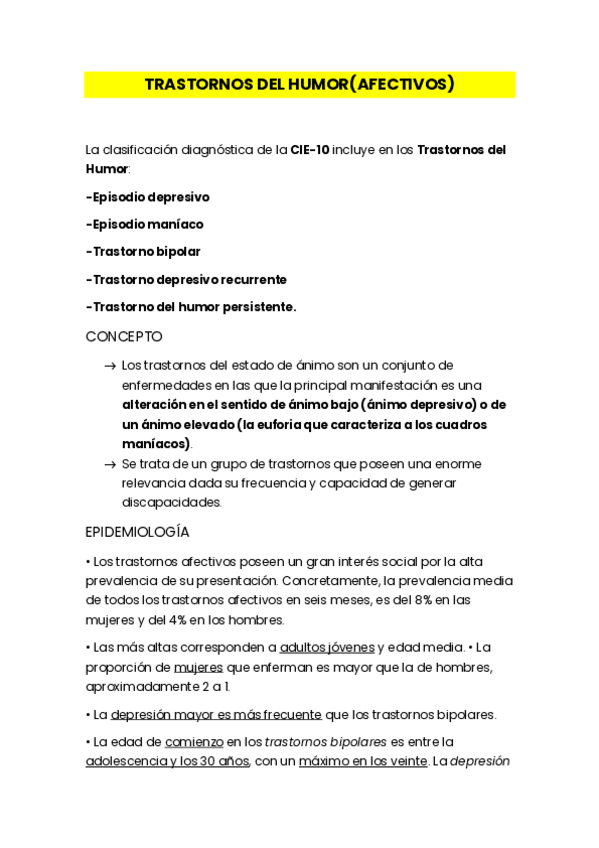 TRASTORNOS DEL HUMOR(AFECTIVOS)

La clasificación diagnóstica de la CIE-10 incluye en los Trastornos del Humor:

-Episodio depresivo

-Episodio maníaco

-Trastorno bipolar

-Trastorno depresivo recurrente

-Trastorno del humor persistente.

CONCEPTO

→ Los trastornos del estado de ánimo son un conjunto de enfermedades en las que la principal manifestación es una alteración en el sentido de ánimo bajo (ánimo depresivo) o de un ánimo elevado (la euforia que caracteriza a los cuadros maníacos).

→ Se trata de un grupo de trastornos que poseen una enorme relevancia dada su frecuencia y capacidad de generar discapacidades.

EPIDEMIOLOGÍA

• Los trastornos afectivos poseen un gran interés social por la alta prevalencia de su presentación. Concretamente, la prevalencia media de todos los trastornos afectivos en seis meses, es del 8% en las mujeres y del 4% en los hombres.

• Las más altas corresponden a adultos jóvenes y edad media. • La proporción de mujeres que enferman es mayor que la de hombres, aproximadamente 2 a 1.

• La depresión mayor es más frecuente que los trastornos bipolares.

• La edad de comienzo en los trastornos bipolares es entre la adolescencia y los 30 años, con un máximo en los veinte. La depresión